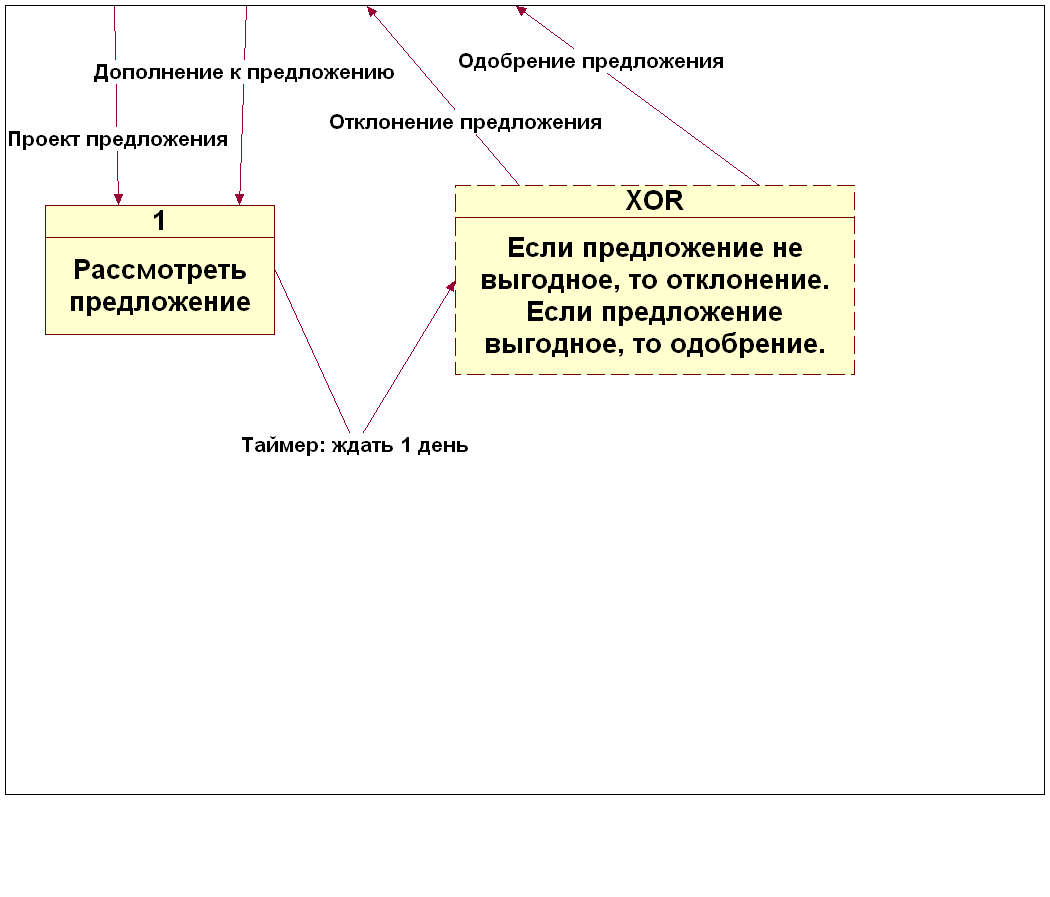 Дополнение к предложению

Одобрение предложения

Отклонение предложения

Проект предложения

1

Рассмотреть предложение

XOR

Если предложение не выгодное, то отклонение. Если предложение выгодное, то одобрение.

Таймер: ждать 1 день